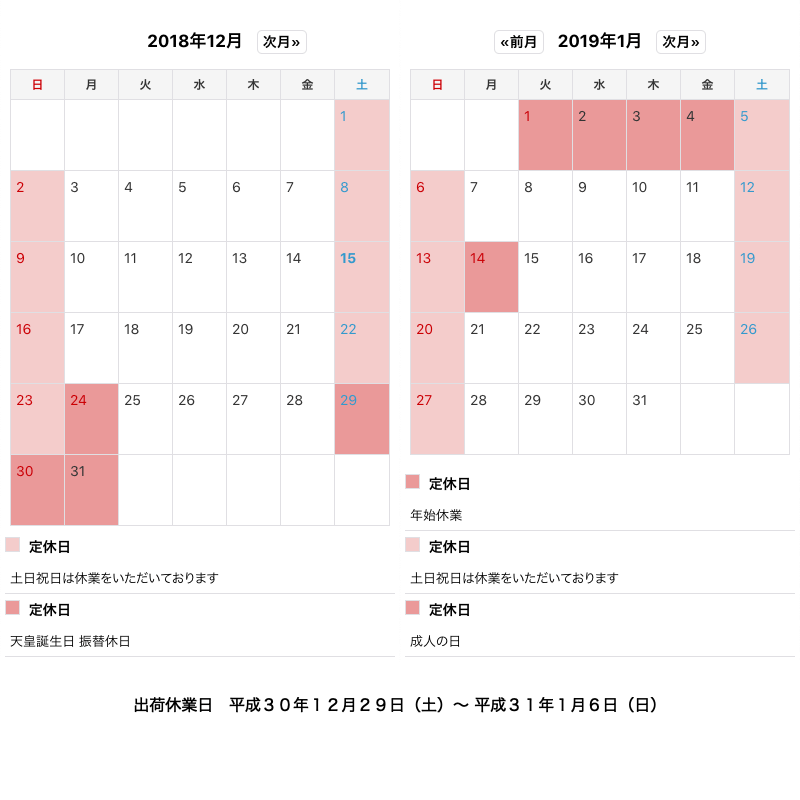 2018年12月 次月»

| 日 | 月 | 火 | 水 | 木 | 金 | 土 |
|---|---|---|---|---|---|---|
| | | | | | | 1 |
| 2 | 3 | 4 | 5 | 6 | 7 | 8 |
| 9 | 10 | 11 | 12 | 13 | 14 | 15 |
| 16 | 17 | 18 | 19 | 20 | 21 | 22 |
| 23 | 24 | 25 | 26 | 27 | 28 | 29 |
| 30 | 31 | | | | | |

定休日

土日祝日は休業をいただいております

定休日

天皇誕生日 振替休日

«前月 2019年1月 次月»

| 日 | 月 | 火 | 水 | 木 | 金 | 土 |
|---|---|---|---|---|---|---|
| | | 1 | 2 | 3 | 4 | 5 |
| 6 | 7 | 8 | 9 | 10 | 11 | 12 |
| 13 | 14 | 15 | 16 | 17 | 18 | 19 |
| 20 | 21 | 22 | 23 | 24 | 25 | 26 |
| 27 | 28 | 29 | 30 | 31 | | |

定休日

年始休業

定休日

土日祝日は休業をいただいております

定休日

成人の日

出荷休業日　平成３０年１２月２９日（土）～ 平成３１年１月６日（日）